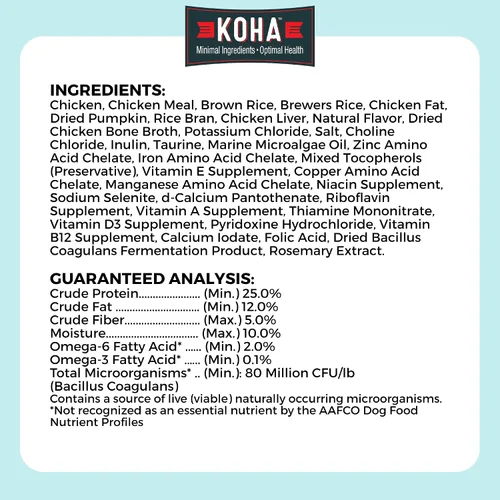 KOHA™
Minimal Ingredients • Optimal Health

INGREDIENTS:
Chicken, Chicken Meal, Brown Rice, Brewers Rice, Chicken Fat, Dried Pumpkin, Rice Bran, Chicken Liver, Natural Flavor, Dried Chicken Bone Broth, Potassium Chloride, Salt, Choline Chloride, Inulin, Taurine, Marine Microalgae Oil, Zinc Amino Acid Chelate, Iron Amino Acid Chelate, Mixed Tocopherols (Preservative), Vitamin E Supplement, Copper Amino Acid Chelate, Manganese Amino Acid Chelate, Niacin Supplement, Sodium Selenite, d-Calcium Pantothenate, Riboflavin Supplement, Vitamin A Supplement, Thiamine Mononitrate, Vitamin D3 Supplement, Pyridoxine Hydrochloride, Vitamin B12 Supplement, Calcium Iodate, Folic Acid, Dried Bacillus Coagulans Fermentation Product, Rosemary Extract.

GUARANTEED ANALYSIS:
Crude Protein (Min.) 25.0%
Crude Fat (Min.) 12.0%
Crude Fiber (Max.) 5.0%
Moisture (Max.) 10.0%
Omega-6 Fatty Acid* (Min.) 2.0%
Omega-3 Fatty Acid* (Min.) 0.1%
Total Microorganisms* (Min.): 80 Million CFU/lb
(Bacillus Coagulans)
Contains a source of live (viable) naturally occurring microorganisms.
*Not recognized as an essential nutrient by the AAFCO Dog Food Nutrient Profiles